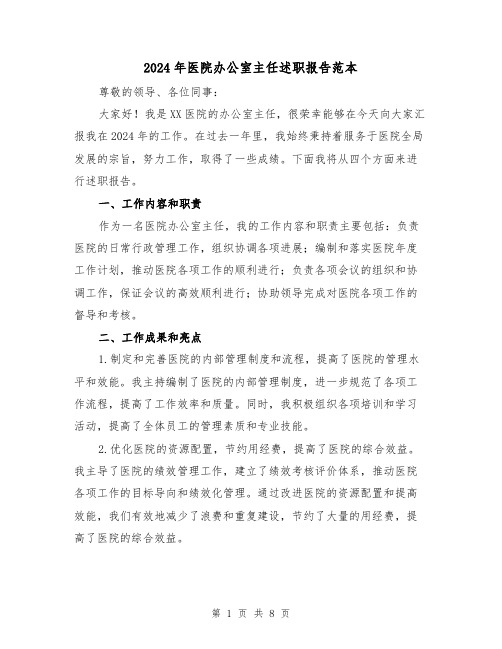 2024年医院办公室主任述职报告范本

尊敬的领导、各位同事：

大家好！我是XX医院的办公室主任，很荣幸能够在今天向大家汇报我在2024年的工作。在过去一年里，我始终秉持着服务于医院全局发展的宗旨，努力工作，取得了一些成绩。下面我将从四个方面来进行述职报告。

一、工作内容和职责

作为一名医院办公室主任，我的工作内容和职责主要包括：负责医院的日常行政管理工作，组织协调各项进展；编制和落实医院年度工作计划，推动医院各项工作的顺利进行；负责各项会议的组织和协调工作，保证会议的高效顺利进行；协助领导完成对医院各项工作的督导和考核。

二、工作成果和亮点

1.制定和完善医院的内部管理制度和流程，提高了医院的管理水平和效能。我主持编制了医院的内部管理制度，进一步规范了各项工作流程，提高了工作效率和质量。同时，我积极组织各项培训和学习活动，提高了全体员工的管理素质和专业技能。

2.优化医院的资源配置，节约用经费，提高了医院的综合效益。我主导了医院的绩效管理工作，建立了绩效考核评价体系，推动医院各项工作的目标导向和绩效化管理。通过改进医院的资源配置和提高效能，我们有效地减少了浪费和重复建设，节约了大量的用经费，提高了医院的综合效益。

第 1 页 共 8 页